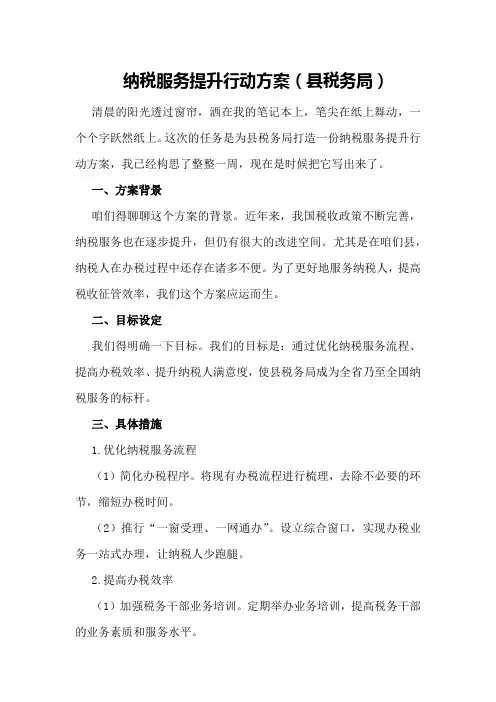 纳税服务提升行动方案（县税务局）

清晨的阳光透过窗帘，洒在我的笔记本上，笔尖在纸上舞动，一个个字跃然纸上。这次的任务是为县税务局打造一份纳税服务提升行动方案，我已经构思了整整一周，现在是时候把它写出来了。

一、方案背景

咱们得聊聊这个方案的背景。近年来，我国税收政策不断完善，纳税服务也在逐步提升，但仍有很大的改进空间。尤其是在咱们县，纳税人在办税过程中还存在诸多不便。为了更好地服务纳税人，提高税收征管效率，我们这个方案应运而生。

二、目标设定

我们得明确一下目标。我们的目标是：通过优化纳税服务流程、提高办税效率、提升纳税人满意度，使县税务局成为全省乃至全国纳税服务的标杆。

三、具体措施

1.优化纳税服务流程

（1）简化办税程序。将现有办税流程进行梳理，去除不必要的环节，缩短办税时间。

（2）推行“一窗受理、一网通办”。设立综合窗口，实现办税业务一站式办理，让纳税人少跑腿。

2.提高办税效率

（1）加强税务干部业务培训。定期举办业务培训，提高税务干部的业务素质和服务水平。